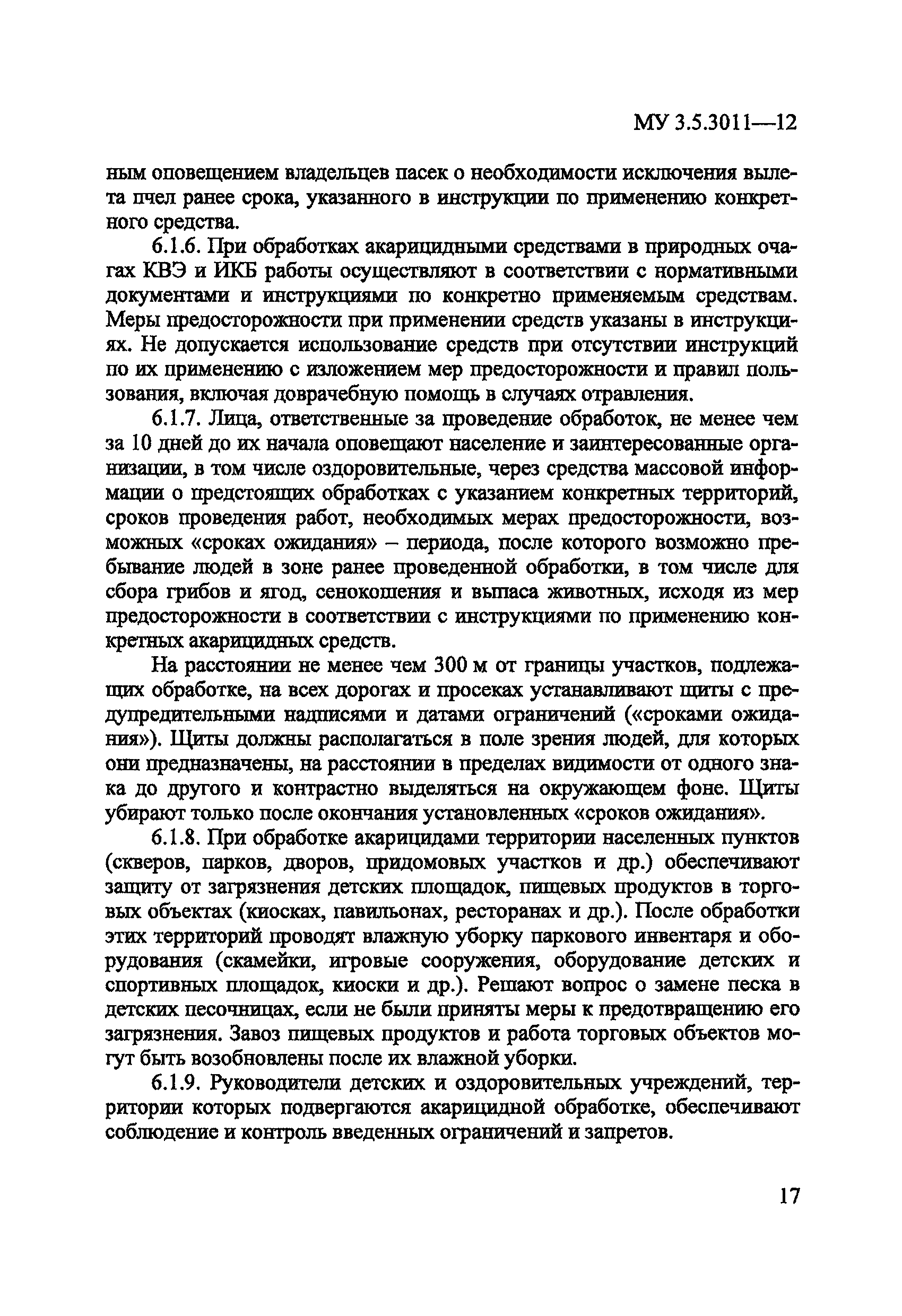 МУ 3.5.3011—12

ным оповещением владельцев пасек о необходимости исключения вылета пчел ранее срока, указанного в инструкции по применению конкретного средства.

6.1.6. При обработках акарицидными средствами в природных очагах КВЭ и ИКБ работы осуществляют в соответствии с нормативными документами и инструкциями по конкретно применяемым средствам. Меры предосторожности при применении средств указаны в инструкциях. Не допускается использование средств при отсутствии инструкций по их применению с изложением мер предосторожности и правил пользования, включая доврачебную помощь в случаях отравления.

6.1.7. Лица, ответственные за проведение обработок, не менее чем за 10 дней до их начала оповещают население и заинтересованные организации, в том числе оздоровительные, через средства массовой информации о предстоящих обработках с указанием конкретных территорий, сроков проведения работ, необходимых мерах предосторожности, возможных «сроках ожидания» – периода, после которого возможно пребывание людей в зоне ранее проведенной обработки, в том числе для сбора грибов и ягод, сенокошения и выпаса животных, исходя из мер предосторожности в соответствии с инструкциями по применению конкретных акарицидных средств.

На расстоянии не менее чем 300 м от границы участков, подлежащих обработке, на всех дорогах и просеках устанавливают щиты с предупредительными надписями и датами ограничений («сроками ожидания»). Щиты должны располагаться в поле зрения людей, для которых они предназначены, на расстоянии в пределах видимости от одного знака до другого и контрастно выделяться на окружающем фоне. Щиты убирают только после окончания установленных «сроков ожидания».

6.1.8. При обработке акарицидами территории населенных пунктов (скверов, парков, дворов, придомовых участков и др.) обеспечивают защиту от загрязнения детских площадок, пищевых продуктов в торговых объектах (киосках, павильонах, ресторанах и др.). После обработки этих территорий проводят влажную уборку паркового инвентаря и оборудования (скамейки, игровые сооружения, оборудование детских и спортивных площадок, киоски и др.). Решают вопрос о замене песка в детских песочницах, если не были приняты меры к предотвращению его загрязнения. Завоз пищевых продуктов и работа торговых объектов могут быть возобновлены после их влажной уборки.

6.1.9. Руководители детских и оздоровительных учреждений, территории которых подвергаются акарицидной обработке, обеспечивают соблюдение и контроль введенных ограничений и запретов.

17